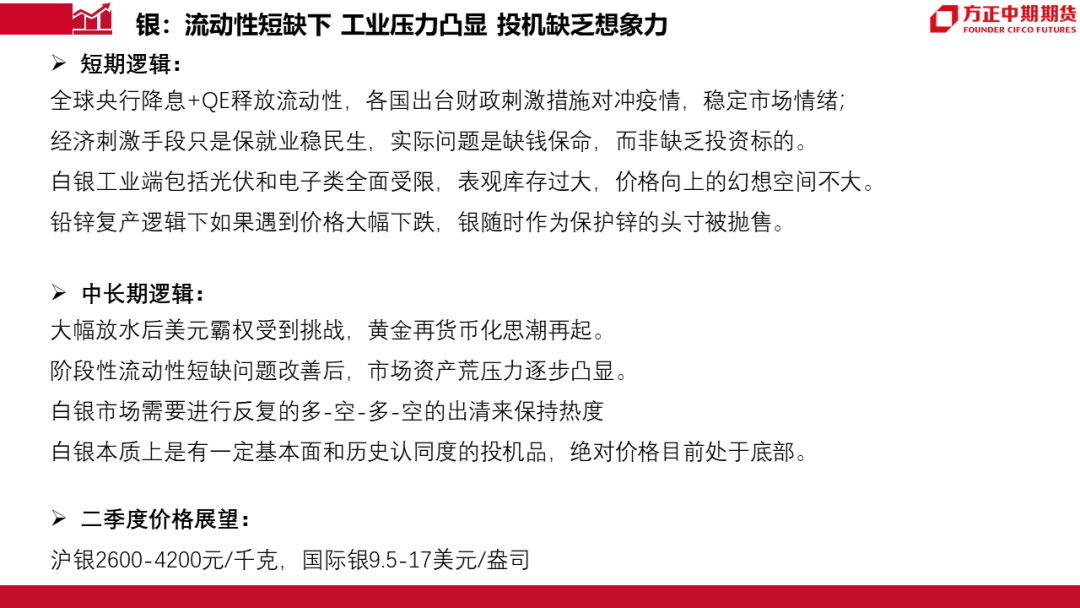 银：流动性短缺下 工业压力凸显 投机缺乏想象力

方正中期期货
FOUNDER CIFCO FUTURES

➢ 短期逻辑：

全球央行降息+QE释放流动性，各国出台财政刺激措施对冲疫情，稳定市场情绪；

经济刺激手段只是保就业稳民生，实际问题是缺钱保命，而非缺乏投资标的。

白银工业端包括光伏和电子类全面受限，表观库存过大，价格向上的幻想空间不大。

铅锌复产逻辑下如果遇到价格大幅下跌，银随时作为保护锌的头寸被抛售。

➢ 中长期逻辑：

大幅放水后美元霸权受到挑战，黄金再货币化思潮再起。

阶段性流动性短缺问题改善后，市场资产荒压力逐步凸显。

白银市场需要进行反复的多-空-多-空的出清来保持热度

白银本质上是有一定基本面和历史认同度的投机品，绝对价格目前处于底部。

➢ 二季度价格展望：

沪银2600-4200元/千克，国际银9.5-17美元/盎司